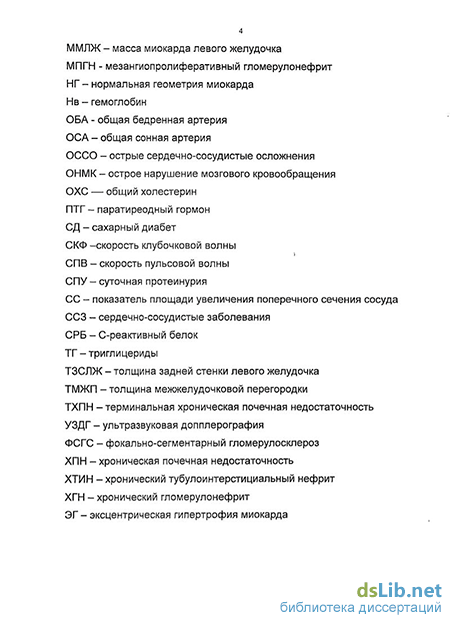 4

ММЛЖ – масса миокарда левого желудочка

МПГН - мезангиопролиферативный гломерулонефрит

НГ – нормальная геометрия миокарда

Нв – гемоглобин

ОБА - общая бедренная артерия

ОСА – общая сонная артерия

ОССО – острые сердечно-сосудистые осложнения

ОНМК – острое нарушение мозгового кровообращения

ОХС — общий холестерин

ПТГ – паратиреодный гормон

СД – сахарный диабет

СКФ –скорость клубочковой волны

СПВ – скорость пульсовой волны

СПУ – суточная протеинурия

СС – показатель площади увеличения поперечного сечения сосуда

ССЗ – сердечно-сосудистые заболевания

СРБ – С-реактивный белок

ТГ – триглицериды

ТЗСЛЖ – толщина задней стенки левого желудочка

ТМЖП – толщина межжелудочковой перегородки

ТХПН – терминальная хроническая почечная недостаточность

УЗДГ – ультразвуковая допплерография

ФСГС – фокально-сегментарный гломерулосклероз

ХПН – хроническая почечная недостаточность

ХТИН – хронический тубулоинтерстициальный нефрит

ХГН – хронический гломерулонефрит

ЭГ – эксцентрическая гипертрофия миокарда

dsLib.net
библиотека диссертаций